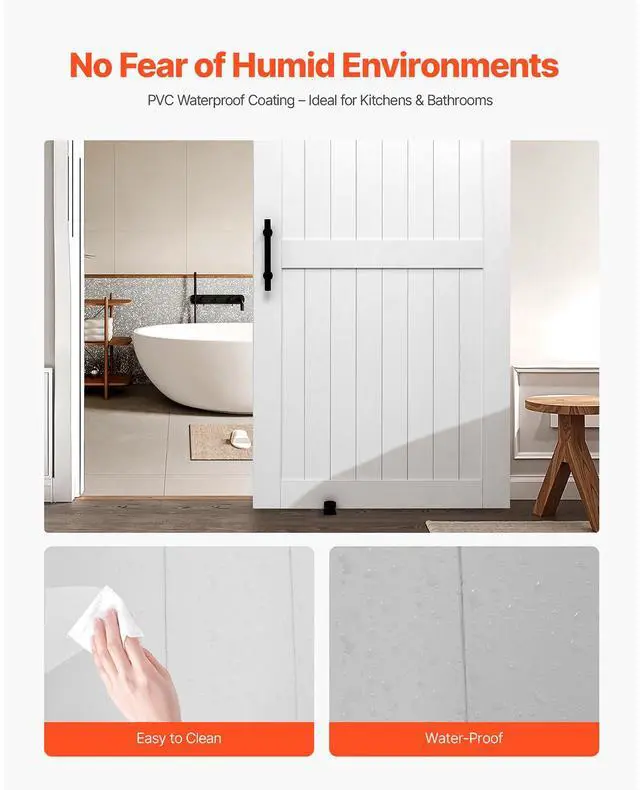 No Fear of Humid Environments

PVC Waterproof Coating – Ideal for Kitchens & Bathrooms

Easy to Clean

Water-Proof